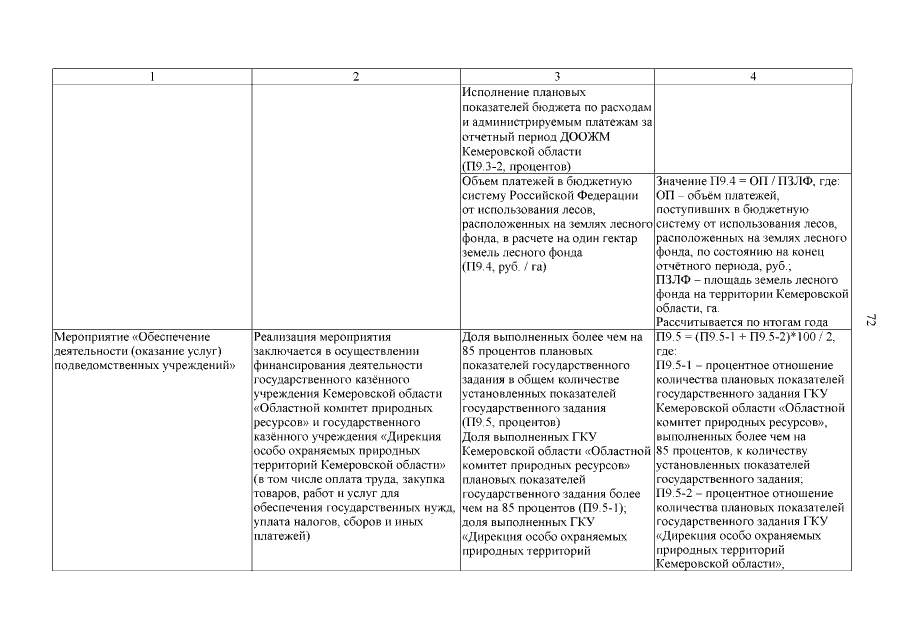 | 1 | 2 | 3 | 4 |
|---|---|---|---|
| | | Исполнение плановых показателей бюджета по расходам и администрируемым платежам за отчетный период ДООЖМ Кемеровской области (П9.3-2, процентов) | |
| | | Объем платежей в бюджетную систему Российской Федерации от использования лесов, расположенных на землях лесного фонда, в расчете на один гектар земель лесного фонда (П9.4, руб. / га) | Значение П9.4 = ОП / ПЗЛФ, где: ОП – объём платежей, поступивших в бюджетную систему от использования лесов, расположенных на землях лесного фонда, по состоянию на конец отчётного периода, руб.; ПЗЛФ – площадь земель лесного фонда на территории Кемеровской области, га. Рассчитывается по итогам года |
| Мероприятие «Обеспечение деятельности (оказание услуг) подведомственных учреждений» | Реализация мероприятия заключается в осуществлении финансирования деятельности государственного казённого учреждения Кемеровской области «Областной комитет природных ресурсов» и государственного казённого учреждения «Дирекция особо охраняемых природных территорий Кемеровской области» (в том числе оплата труда, закупка товаров, работ и услуг для обеспечения государственных нужд, уплата налогов, сборов и иных платежей) | Доля выполненных более чем на 85 процентов плановых показателей государственного задания в общем количестве установленных показателей государственного задания (П9.5, процентов) Доля выполненных ГКУ Кемеровской области «Областной комитет природных ресурсов» плановых показателей государственного задания более чем на 85 процентов (П9.5-1); доля выполненных ГКУ «Дирекция особо охраняемых природных территорий | П9.5 = (П9.5-1 + П9.5-2)*100 / 2, где: П9.5-1 – процентное отношение количества плановых показателей государственного задания ГКУ Кемеровской области «Областной комитет природных ресурсов», выполненных более чем на 85 процентов, к количеству установленных показателей государственного задания; П9.5-2 – процентное отношение количества плановых показателей государственного задания ГКУ «Дирекция особо охраняемых природных территорий Кемеровской области», |

72